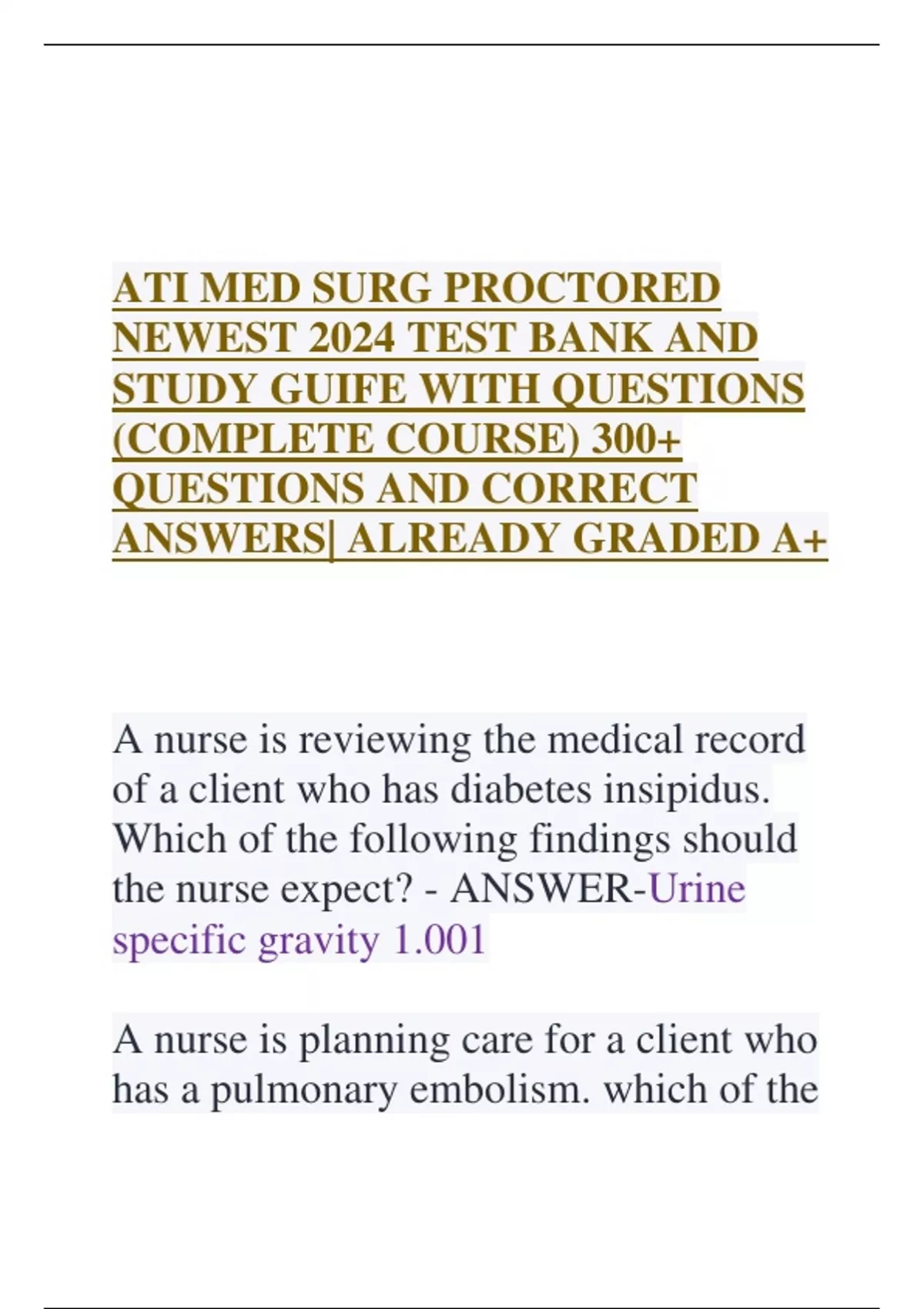 ATI MED SURG PROCTORED NEWEST 2024 TEST BANK AND STUDY GUIFE WITH QUESTIONS (COMPLETE COURSE) 300+ QUESTIONS AND CORRECT ANSWERS| ALREADY GRADED A+

A nurse is reviewing the medical record of a client who has diabetes insipidus. Which of the following findings should the nurse expect? - ANSWER-Urine specific gravity 1.001

A nurse is planning care for a client who has a pulmonary embolism. which of the